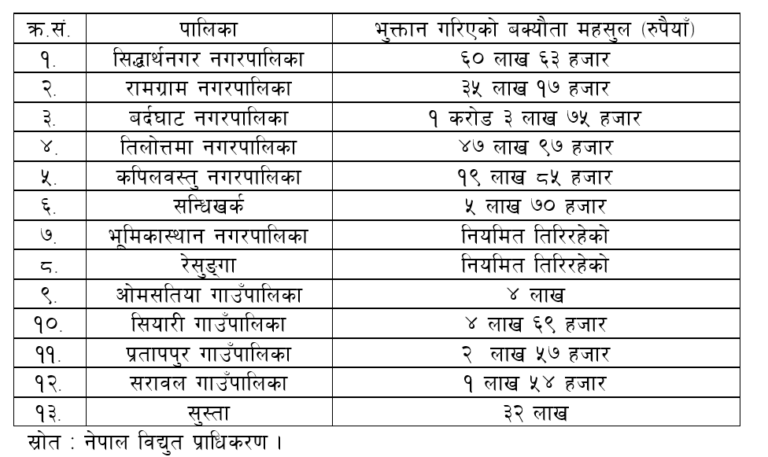 | क्र.सं. | पालिका | भुक्तान गरिएको बक्यौता महसुल (रुपैयाँ) |
|---|---|---|
| १. | सिद्धार्थनगर नगरपालिका | ६० लाख ६३ हजार |
| २. | रामग्राम नगरपालिका | ३५ लाख १७ हजार |
| ३. | बर्दघाट नगरपालिका | १ करोड ३ लाख ७५ हजार |
| ४. | तिलोत्तमा नगरपालिका | ४७ लाख ९७ हजार |
| ५. | कपिलवस्तु नगरपालिका | १९ लाख ८५ हजार |
| ६. | सन्धिखर्क | ५ लाख ७० हजार |
| ७. | भूमिकास्थान नगरपालिका | नियमित तिरिरहेको |
| ८. | रेसुङ्गा | नियमित तिरिरहेको |
| ९. | ओमसतिया गाउँपालिका | ४ लाख |
| १०. | सियारी गाउँपालिका | ४ लाख ६९ हजार |
| ११. | प्रतापपुर गाउँपालिका | २ लाख ५७ हजार |
| १२. | सरावल गाउँपालिका | १ लाख ५४ हजार |
| १३. | सुस्ता | ३२ लाख |

स्रोत : नेपाल विद्युत प्राधिकरण ।